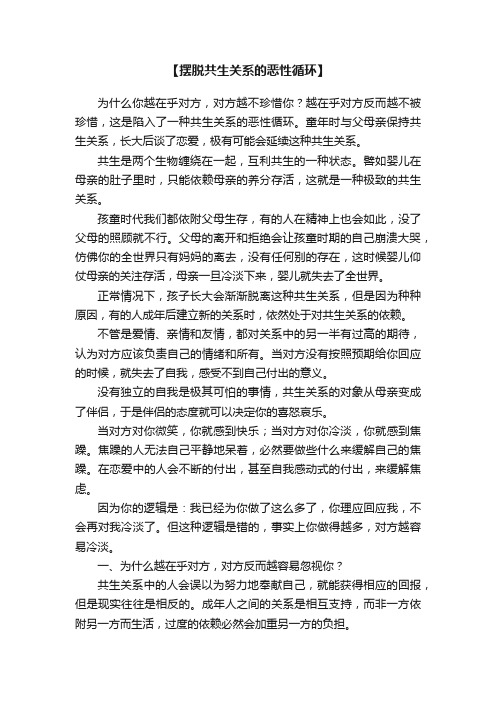 【摆脱共生关系的恶性循环】

为什么你越在乎对方，对方越不珍惜你？越在乎对方反而越不被珍惜，这是陷入了一种共生关系的恶性循环。童年时与父母亲保持共生关系，长大后谈了恋爱，极有可能会延续这种共生关系。

共生是两个生物缠绕在一起，互利共生的一种状态。譬如婴儿在母亲的肚子里时，只能依赖母亲的养分存活，这就是一种极致的共生关系。

孩童时代我们都依附父母生存，有的人在精神上也会如此，没了父母的照顾就不行。父母的离开和拒绝会让孩童时期的自己崩溃大哭，仿佛你的全世界只有妈妈的离去，没有任何别的存在，这时候婴儿仰仗母亲的关注存活，母亲一旦冷淡下来，婴儿就失去了全世界。

正常情况下，孩子长大会渐渐脱离这种共生关系，但是因为种种原因，有的人成年后建立新的关系时，依然处于对共生关系的依赖。

不管是爱情、亲情和友情，都对关系中的另一半有过高的期待，认为对方应该负责自己的情绪和所有。当对方没有按照预期给你回应的时候，就失去了自我，感受不到自己付出的意义。

没有独立的自我是极其可怕的事情，共生关系的对象从母亲变成了伴侣，于是伴侣的态度就可以决定你的喜怒哀乐。

当对方对你微笑，你就感到快乐；当对方对你冷淡，你就感到焦躁。焦躁的人无法自己平静地呆着，必然要做些什么来缓解自己的焦躁。在恋爱中的人会不断的付出，甚至自我感动式的付出，来缓解焦虑。

因为你的逻辑是：我已经为你做了这么多了，你理应回应我，不会再对我冷淡了。但这种逻辑是错的，事实上你做得越多，对方越容易冷淡。

一、为什么越在乎对方，对方反而越容易忽视你？

共生关系中的人会误以为努力地奉献自己，就能获得相应的回报，但是现实往往是相反的。成年人之间的关系是相互支持，而非一方依附另一方而生活，过度的依赖必然会加重另一方的负担。